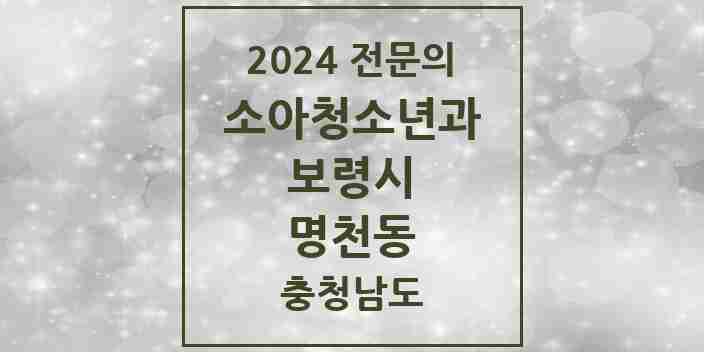 2024 전문의
소아청소년과
보령시
명천동
충청남도